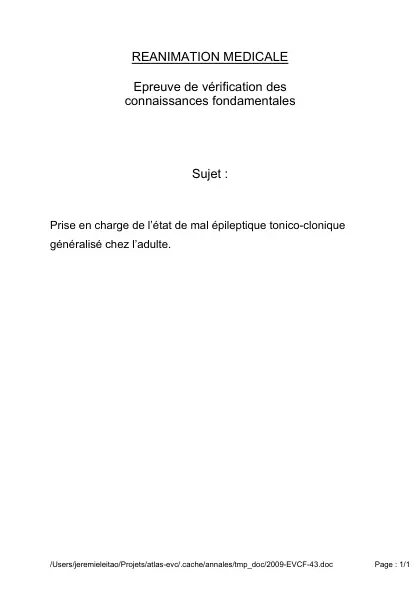 REANIMATION MEDICALE

Epreuve de vérification des connaissances fondamentales

Sujet :

Prise en charge de l'état de mal épileptique tonico-clonique généralisé chez l'adulte.

/Users/jeremieleitao/Projets/atlas-evc/.cache/annales/tmp_doc/2009-EVCF-43.doc

Page : 1/1